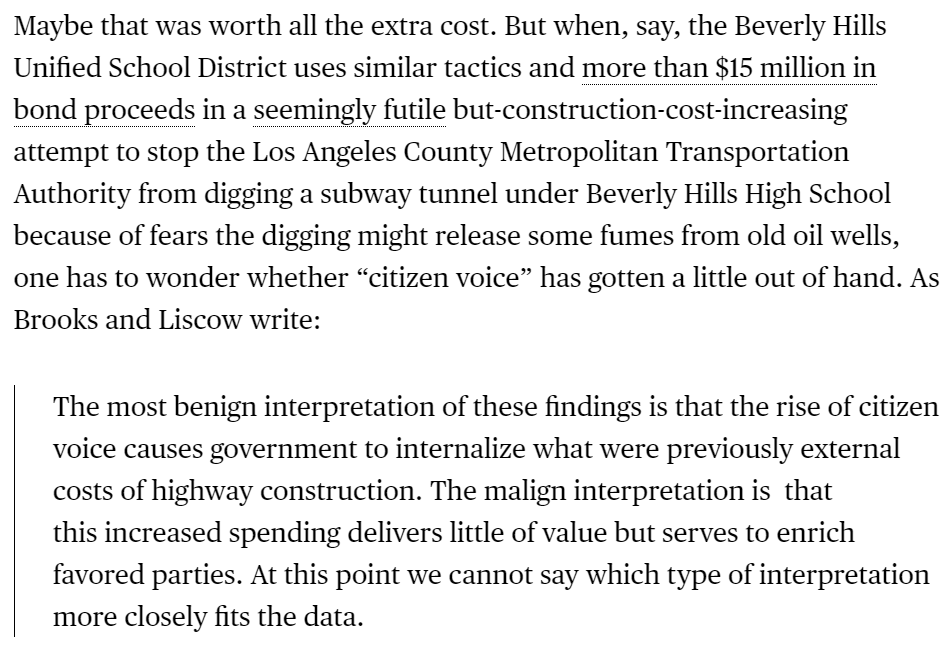 Maybe that was worth all the extra cost. But when, say, the Beverly Hills Unified School District uses similar tactics and more than \$15 million in bond proceeds in a seemingly futile but-construction-cost-increasing attempt to stop the Los Angeles County Metropolitan Transportation Authority from digging a subway tunnel under Beverly Hills High School because of fears the digging might release some fumes from old oil wells, one has to wonder whether “citizen voice” has gotten a little out of hand. As Brooks and Liscow write:

The most benign interpretation of these findings is that the rise of citizen voice causes government to internalize what were previously external costs of highway construction. The malign interpretation is that this increased spending delivers little of value but serves to enrich favored parties. At this point we cannot say which type of interpretation more closely fits the data.